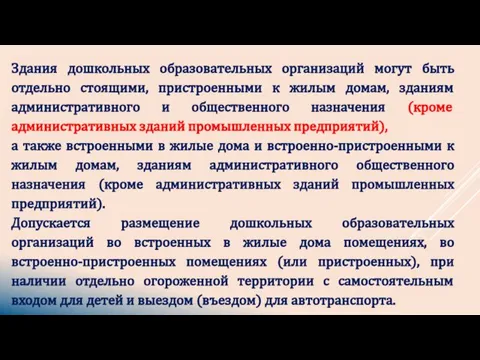 Здания дошкольных образовательных организаций могут быть отдельно стоящими, пристроенными к жилым домам, зданиям административного и общественного назначения (кроме административных зданий промышленных предприятий),
а также встроенными в жилые дома и встроенно-пристроенными к жилым домам, зданиям административного общественного назначения (кроме административных зданий промышленных предприятий).
Допускается размещение дошкольных образовательных организаций во встроенных в жилые дома помещениях, во встроенно-пристроенных помещениях (или пристроенных), при наличии отдельно огороженной территории с самостоятельным входом для детей и выездом (въездом) для автотранспорта.